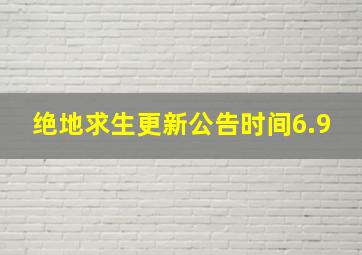 绝地求生更新公告时间6.9